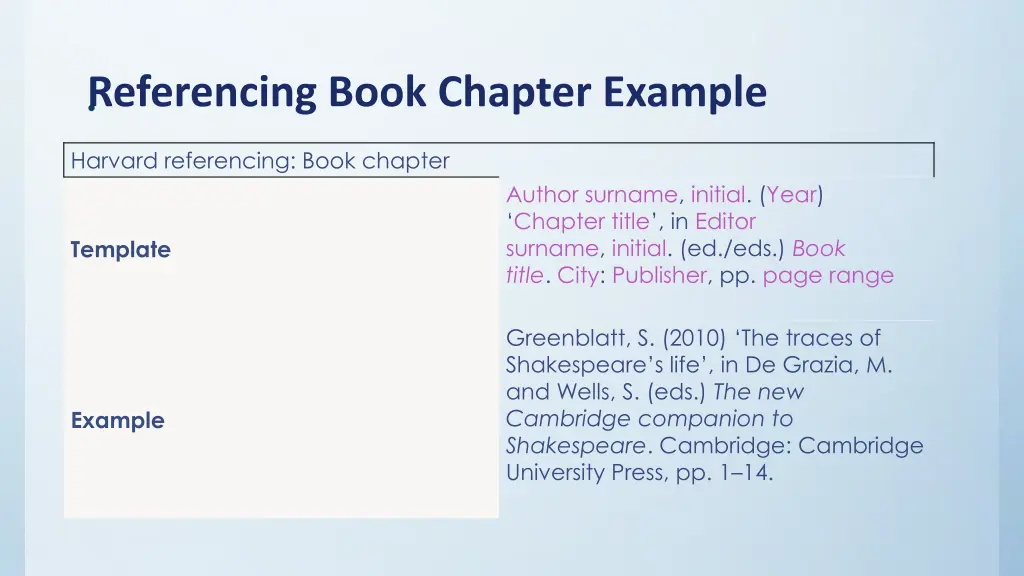 Referencing Book Chapter Example

| Harvard referencing: Book chapter | |
|---|---|
| Template | Author surname, initial. (Year) 'Chapter title', in Editor surname, initial. (ed./eds.) Book title. City: Publisher, pp. page range |
| Example | Greenblatt, S. (2010) 'The traces of Shakespeare's life', in De Grazia, M. and Wells, S. (eds.) The new Cambridge companion to Shakespeare. Cambridge: Cambridge University Press, pp. 1–14. |